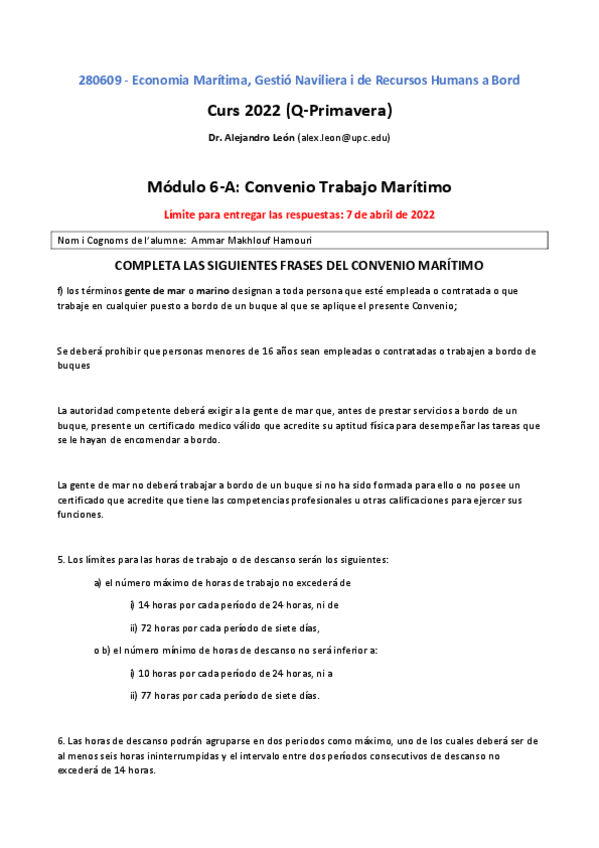 280609 - Economia Marítima, Gestió Naviliera i de Recursos Humans a Bord

Curs 2022 (Q-Primavera)

Dr. Alejandro León (alex.leon@upc.edu)

Módulo 6-A: Convenio Trabajo Marítimo

Límite para entregar las respuestas: 7 de abril de 2022

Nom i Cognoms de l'alumne: Ammar Makhlouf Hamouri

COMPLETA LAS SIGUIENTES FRASES DEL CONVENIO MARÍTIMO

f) los términos gente de mar o marino designan a toda persona que esté empleada o contratada o que trabaje en cualquier puesto a bordo de un buque al que se aplique el presente Convenio;

Se deberá prohibir que personas menores de 16 años sean empleadas o contratadas o trabajen a bordo de buques

La autoridad competente deberá exigir a la gente de mar que, antes de prestar servicios a bordo de un buque, presente un certificado medico válido que acredite su aptitud física para desempeñar las tareas que se le hayan de encomendar a bordo.

La gente de mar no deberá trabajar a bordo de un buque si no ha sido formada para ello o no posee un certificado que acredite que tiene las competencias profesionales u otras calificaciones para ejercer sus funciones.

5. Los límites para las horas de trabajo o de descanso serán los siguientes:

a) el número máximo de horas de trabajo no excederá de

i) 14 horas por cada período de 24 horas, ni de

ii) 72 horas por cada período de siete días,

o b) el número mínimo de horas de descanso no será inferior a:

i) 10 horas por cada período de 24 horas, ni a

ii) 77 horas por cada período de siete días.

6. Las horas de descanso podrán agruparse en dos periodos como máximo, uno de los cuales deberá ser de al menos seis horas ininterrumpidas y el intervalo entre dos períodos consecutivos de descanso no excederá de 14 horas.